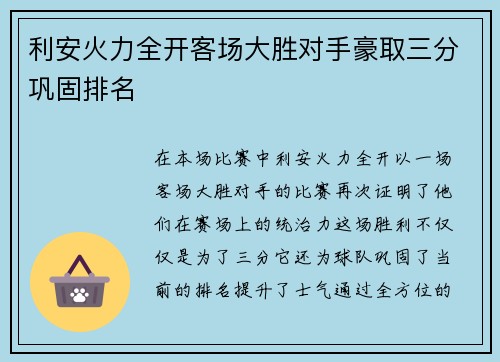 利安火力全开客场大胜对手豪取三分巩固排名

在本场比赛中利安火力全开以一场客场大胜对手的比赛再次证明了他们在赛场上的统治力这场胜利不仅仅是为了三分它还为球队巩固了当前的排名提升了士气通过全方位的